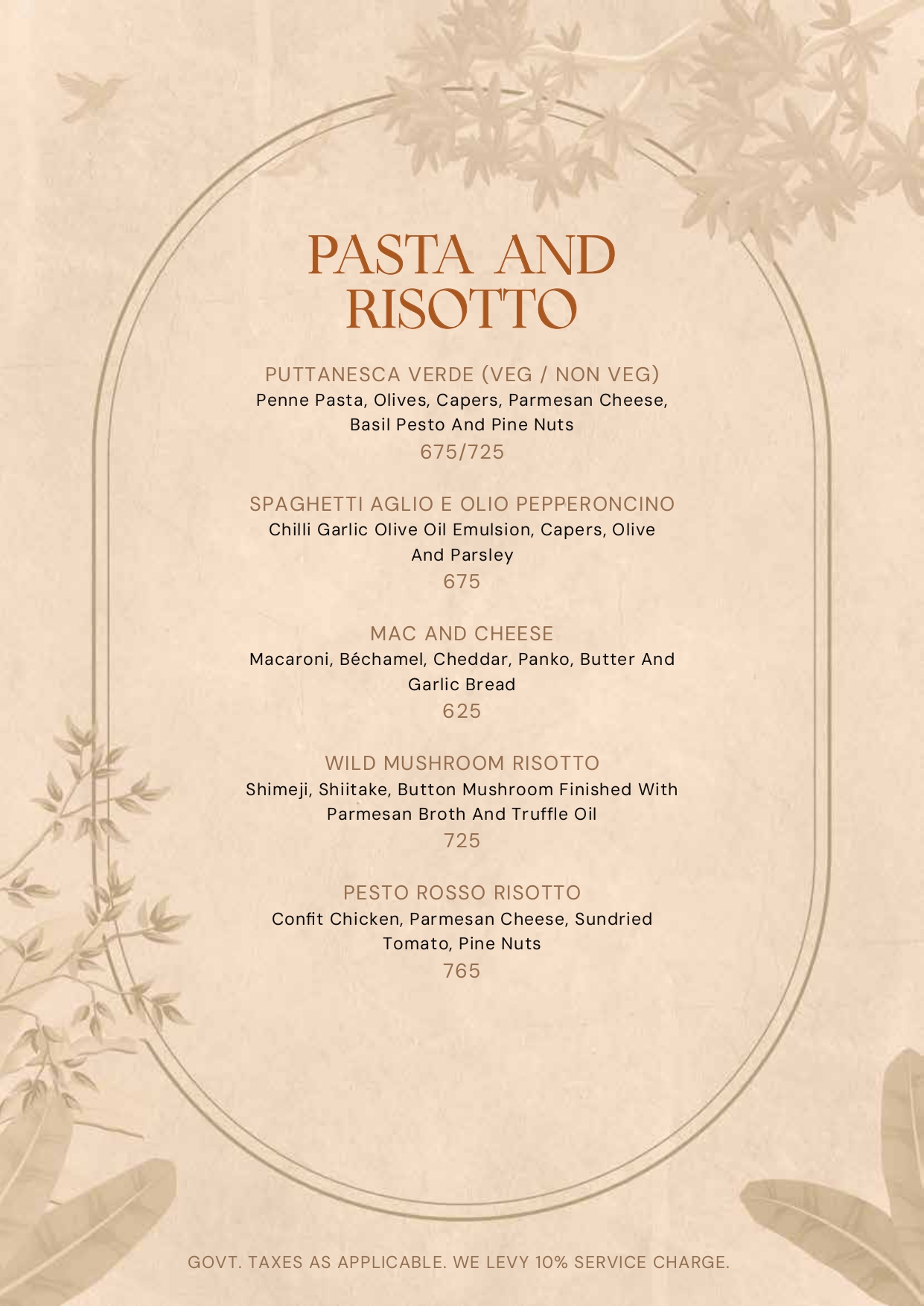 PASTA AND RISOTTO

PUTTANESCA VERDE (VEG / NON VEG)
Penne Pasta, Olives, Capers, Parmesan Cheese, Basil Pesto And Pine Nuts
675/725

SPAGHETTI AGLIO E OLIO PEPPERONCINO
Chilli Garlic Olive Oil Emulsion, Capers, Olive And Parsley
675

MAC AND CHEESE
Macaroni, Béchamel, Cheddar, Panko, Butter And Garlic Bread
625

WILD MUSHROOM RISOTTO
Shimeji, Shiitake, Button Mushroom Finished With Parmesan Broth And Truffle Oil
725

PESTO ROSSO RISOTTO
Confit Chicken, Parmesan Cheese, Sundried Tomato, Pine Nuts
765

GOVT. TAXES AS APPLICABLE. WE LEVY 10% SERVICE CHARGE.